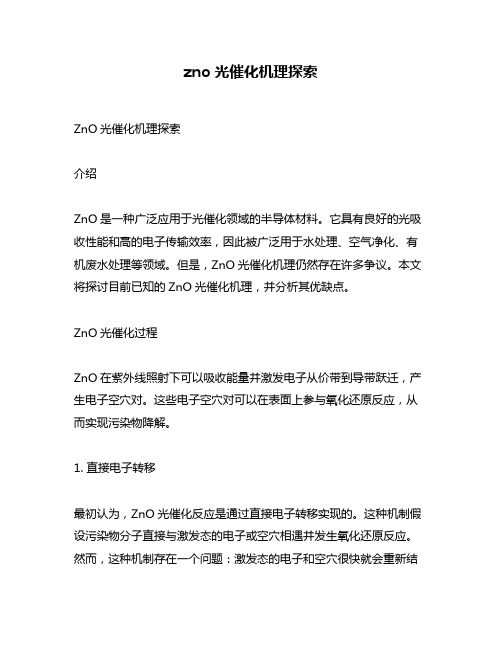 zno 光催化机理探索

ZnO 光催化机理探索

介绍

ZnO 是一种广泛应用于光催化领域的半导体材料。它具有良好的光吸收性能和高的电子传输效率，因此被广泛用于水处理、空气净化、有机废水处理等领域。但是，ZnO 光催化机理仍然存在许多争议。本文将探讨目前已知的 ZnO 光催化机理，并分析其优缺点。

ZnO 光催化过程

ZnO 在紫外线照射下可以吸收能量并激发电子从价带到导带跃迁，产生电子空穴对。这些电子空穴对可以在表面上参与氧化还原反应，从而实现污染物降解。

1. 直接电子转移

最初认为，ZnO 光催化反应是通过直接电子转移实现的。这种机制假设污染物分子直接与激发态的电子或空穴相遇并发生氧化还原反应。然而，这种机制存在一个问题：激发态的电子和空穴很快就会重新结